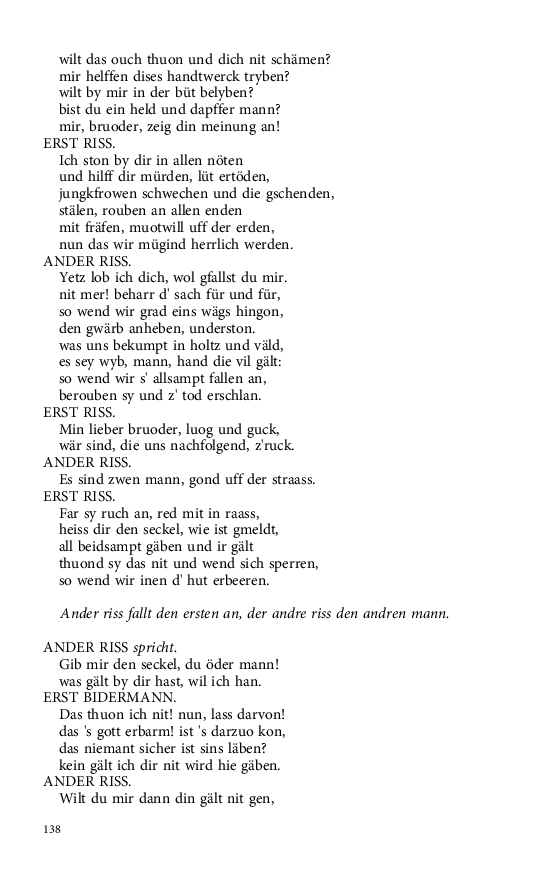 wilt das ouch thuon und dich nit schämen?
mir helffen dises handtwerck tryben?
wilt by mir in der büt belyben?
bist du ein held und dapffer mann?
mir, bruoder, zeig din meinung an!

ERST RISS.
Ich ston by dir in allen nöten
und hilff dir mürden, lüt ertöden,
jungkfrowen schwechen und die gschenden,
stälen, rouben an allen enden
mit fräfen, muotwill uff der erden,
nun das wir mügind herrlich werden.

ANDER RISS.
Yetz lob ich dich, wol gfallst du mir.
nit mer! beharr d' sach für und für,
so wend wir grad eins wägs hingon,
den gwärb anheben, underston.
was uns bekumpt in holtz und väld,
es sey wyb, mann, hand die vil gält:
so wend wir s' allsampt fallen an,
berouben sy und z' tod erschlan.

ERST RISS.
Min lieber bruoder, luog und guck,
wär sind, die uns nachfolgend, z'ruck.

ANDER RISS.
Es sind zwen mann, gond uff der straass.

ERST RISS.
Far sy ruch an, red mit in raass,
heiss dir den seckel, wie ist gmeldt,
all beidsampt gäben und ir gält
thuond sy das nit und wend sich sperren,
so wend wir inen d' hut erbeeren.

Ander riss fallt den ersten an, der andre riss den andren mann.

ANDER RISS spricht.
Gib mir den seckel, du öder mann!
was gält by dir hast, wil ich han.

ERST BIDERMANN.
Das thuon ich nit! nun, lass darvon!
das 's gott erbarm! ist 's darzuo kon,
das niemant sicher ist sins läben?
kein gält ich dir nit wird hie gäben.

ANDER RISS.
Wilt du mir dann din gält nit gen,

138